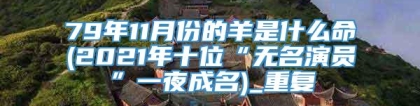 79年11月份的羊是什么命(2021年十位“无名演员”一夜成名)_重复